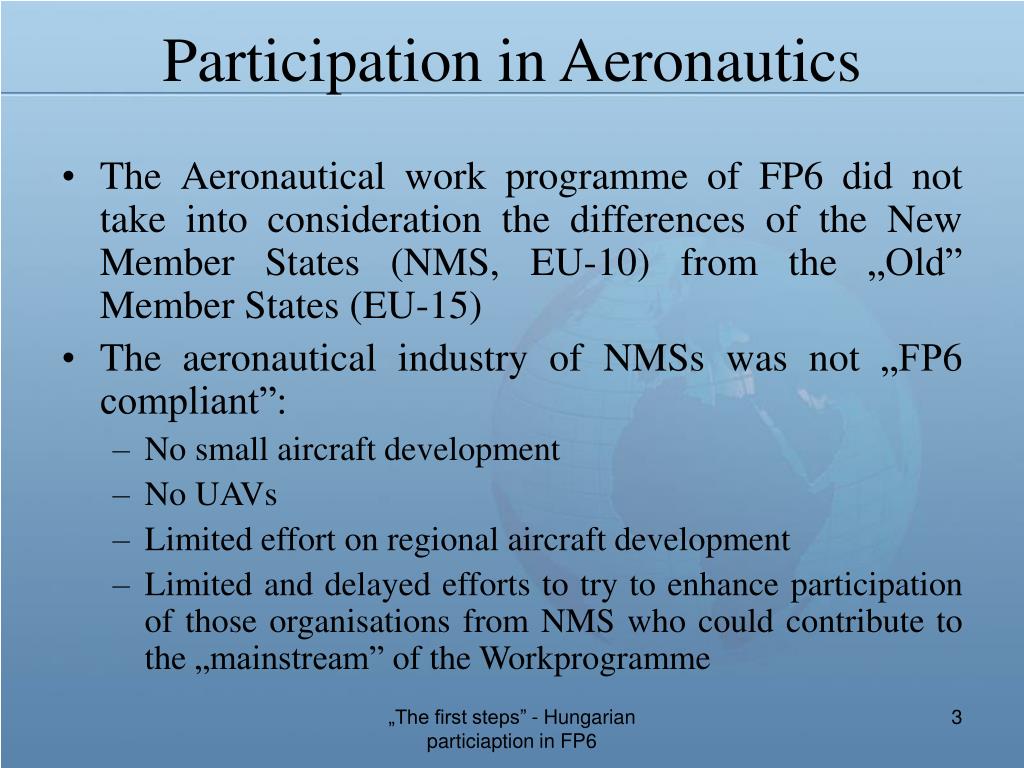 Participation in Aeronautics

• The Aeronautical work programme of FP6 did not take into consideration the differences of the New Member States (NMS, EU-10) from the „Old” Member States (EU-15)
• The aeronautical industry of NMSs was not „FP6 compliant”:
– No small aircraft development
– No UAVs
– Limited effort on regional aircraft development
– Limited and delayed efforts to try to enhance participation of those organisations from NMS who could contribute to the „mainstream” of the Workprogramme

„The first steps” - Hungarian particiaption in FP6

3